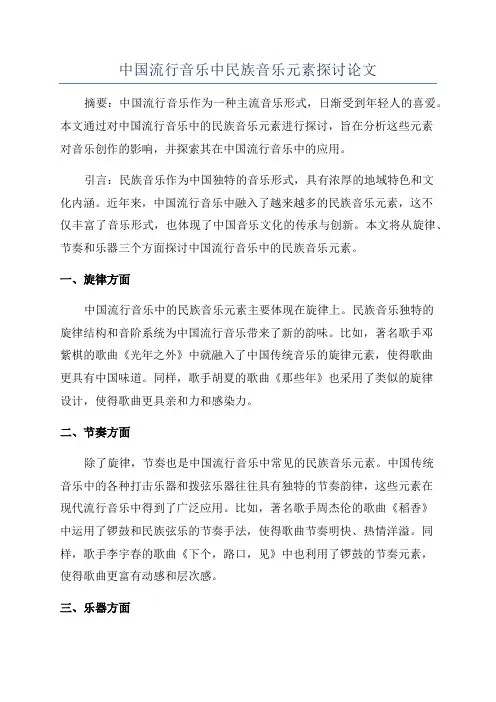 中国流行音乐中民族音乐元素探讨论文

摘要：中国流行音乐作为一种主流音乐形式，日渐受到年轻人的喜爱。本文通过对中国流行音乐中的民族音乐元素进行探讨，旨在分析这些元素对音乐创作的影响，并探索其在中国流行音乐中的应用。

引言：民族音乐作为中国独特的音乐形式，具有浓厚的地域特色和文化内涵。近年来，中国流行音乐中融入了越来越多的民族音乐元素，这不仅丰富了音乐形式，也体现了中国音乐文化的传承与创新。本文将从旋律、节奏和乐器三个方面探讨中国流行音乐中的民族音乐元素。

一、旋律方面

中国流行音乐中的民族音乐元素主要体现在旋律上。民族音乐独特的旋律结构和音阶系统为中国流行音乐带来了新的韵味。比如，著名歌手邓紫棋的歌曲《光年之外》中就融入了中国传统音乐的旋律元素，使得歌曲更具有中国味道。同样，歌手胡夏的歌曲《那些年》也采用了类似的旋律设计，使得歌曲更具亲和力和感染力。

二、节奏方面

除了旋律，节奏也是中国流行音乐中常见的民族音乐元素。中国传统音乐中的各种打击乐器和拨弦乐器往往具有独特的节奏韵律，这些元素在现代流行音乐中得到了广泛应用。比如，著名歌手周杰伦的歌曲《稻香》中运用了锣鼓和民族弦乐的节奏手法，使得歌曲节奏明快、热情洋溢。同样，歌手李宇春的歌曲《下个，路口，见》中也利用了锣鼓的节奏元素，使得歌曲更富有动感和层次感。

三、乐器方面